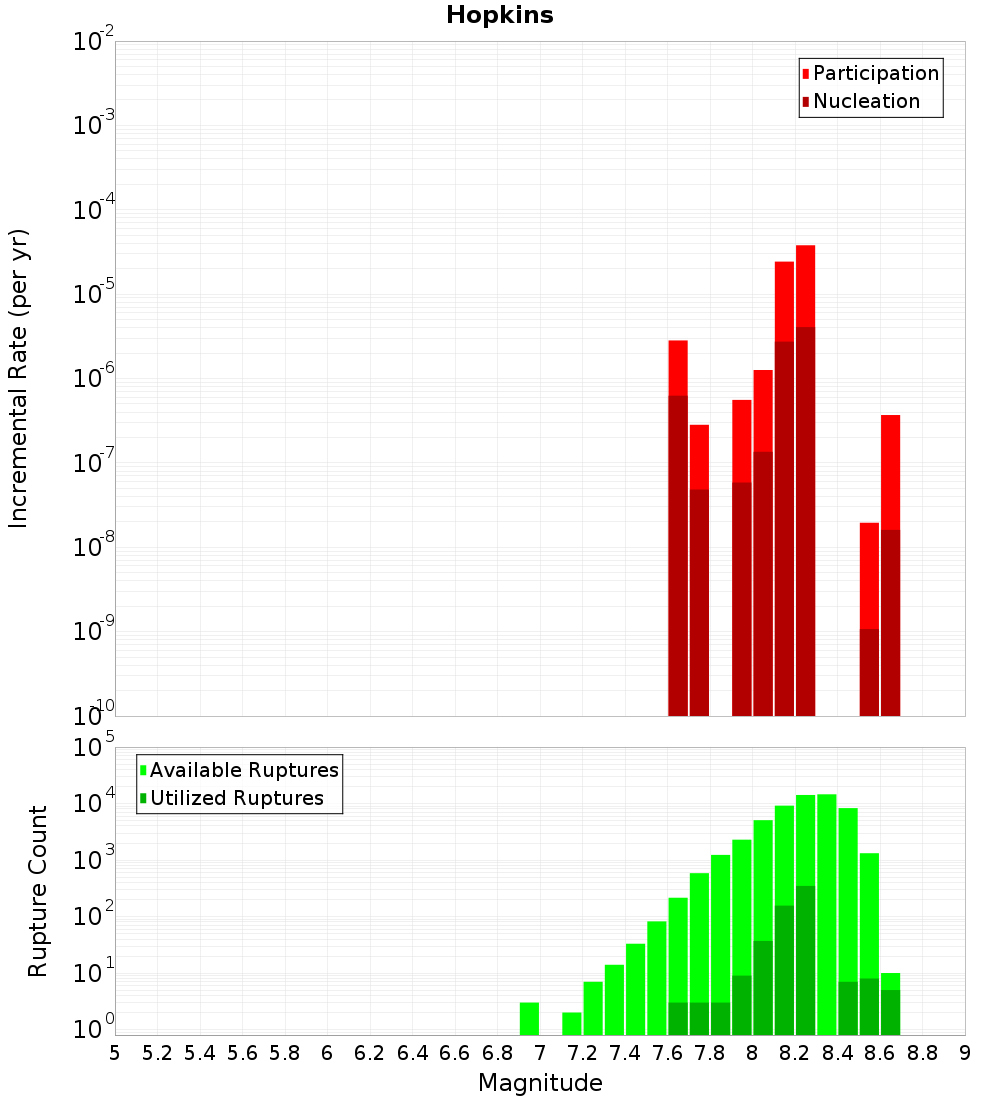 Hopkins

Participation
Nucleation

Incremental Rate (per yr)

$10^{-2}$
$10^{-3}$
$10^{-4}$
$10^{-5}$
$10^{-6}$
$10^{-7}$
$10^{-8}$
$10^{-9}$
$10^{-10}$

Available Ruptures
Utilized Ruptures

Rupture Count

$10^{5}$
$10^{4}$
$10^{3}$
$10^{2}$
$10^{1}$
$10^{0}$

5 5.2 5.4 5.6 5.8 6 6.2 6.4 6.6 6.8 7 7.2 7.4 7.6 7.8 8 8.2 8.4 8.6 8.8 9

Magnitude